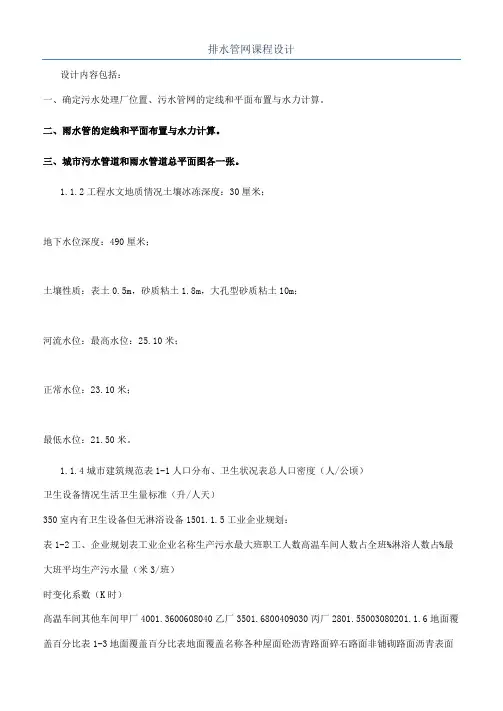 排水管网课程设计

设计内容包括：

一、确定污水处理厂位置、污水管网的定线和平面布置与水力计算。

二、雨水管的定线和平面布置与水力计算。

三、城市污水管道和雨水管道总平面图各一张。

1.1.2 工程水文地质情况土壤冰冻深度：30 厘米；

地下水位深度：490 厘米；

土壤性质：表土 0.5m，砂质粘土 1.8m，大孔型砂质粘土 10m；

河流水位：最高水位：25.10 米；

正常水位：23.10 米；

最低水位：21.50 米。

1.1.4 城市建筑规范表 1-1 人口分布、卫生状况表总人口密度（人/公顷）

卫生设备情况生活卫生量标准（升/人天）

350 室内有卫生设备但无淋浴设备 1501.1.5 工业企业规划：

表 1-2 工、企业规划表工业企业名称生产污水最大班职工人数高温车间人数占全班%淋浴人数占%最大班平均生产污水量（米 3/班）

时变化系数（K 时）

高温车间其他车间甲厂 4001.3600608040 乙厂 3501.6800409030 丙厂 2801.55003080201.1.6 地面覆盖百分比表 1-3 地面覆盖百分比表地面覆盖名称各种屋面砼沥青路面碎石路面非铺砌路面沥青表面